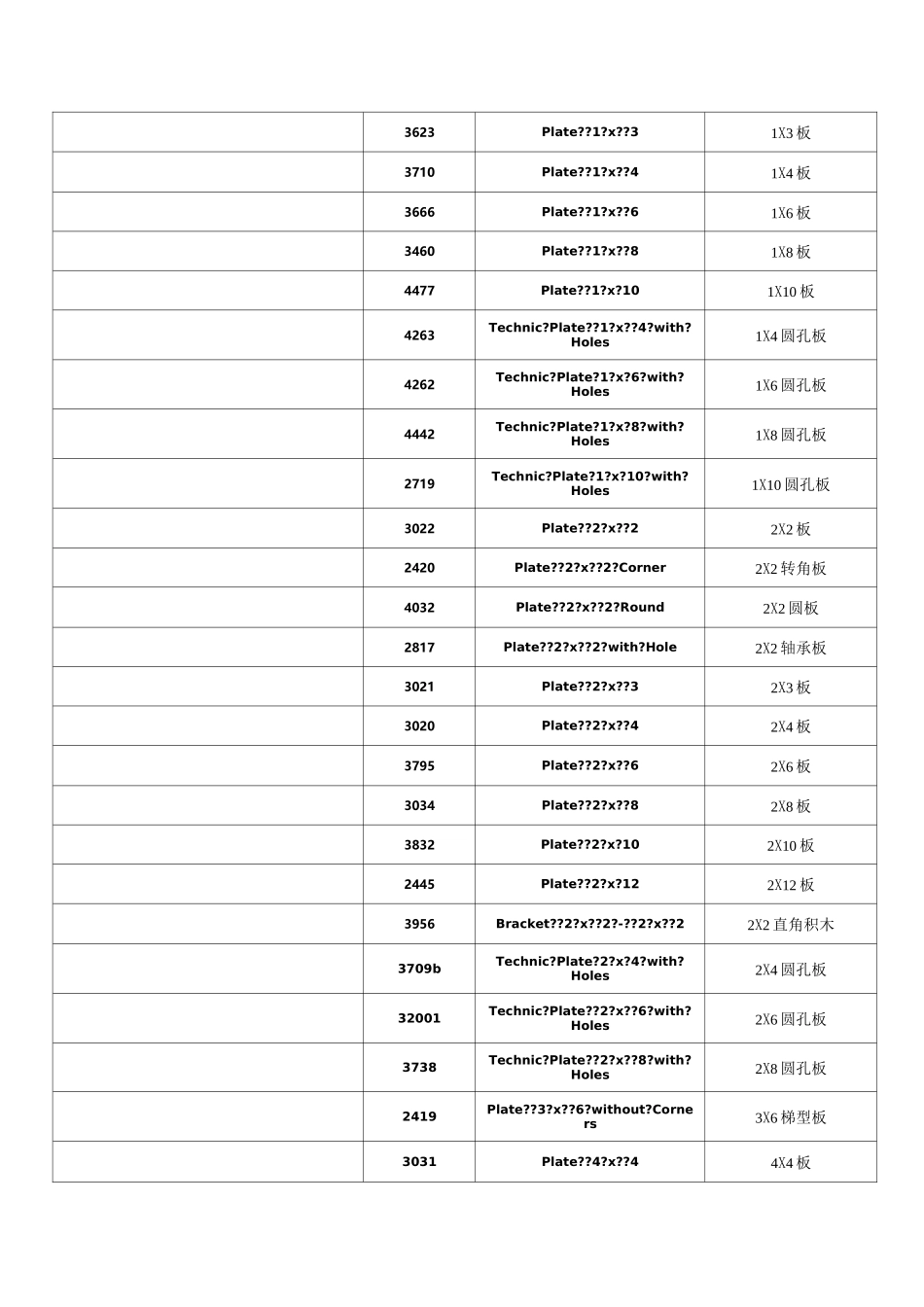 |  | 3623 | Plate??1?x??3 | 1X3 板 |
|---|---|---|---|
|  | 3710 | Plate??1?x??4 | 1X4 板 |
|  | 3666 | Plate??1?x??6 | 1X6 板 |
|  | 3460 | Plate??1?x??8 | 1X8 板 |
|  | 4477 | Plate??1?x?10 | 1X10 板 |
|  | 4263 | Technic?Plate??1?x??4?with?Holes | 1X4 圆孔板 |
|  | 4262 | Technic?Plate?1?x?6?with?Holes | 1X6 圆孔板 |
|  | 4442 | Technic?Plate?1?x?8?with?Holes | 1X8 圆孔板 |
|  | 2719 | Technic?Plate?1?x?10?with?Holes | 1X10 圆孔板 |
|  | 3022 | Plate??2?x??2 | 2X2 板 |
|  | 2420 | Plate??2?x??2?Corner | 2X2 转角板 |
|  | 4032 | Plate??2?x??2?Round | 2X2 圆板 |
|  | 2817 | Plate??2?x??2?with?Hole | 2X2 轴承板 |
|  | 3021 | Plate??2?x??3 | 2X3 板 |
|  | 3020 | Plate??2?x??4 | 2X4 板 |
|  | 3795 | Plate??2?x??6 | 2X6 板 |
|  | 3034 | Plate??2?x??8 | 2X8 板 |
|  | 3832 | Plate??2?x?10 | 2X10 板 |
|  | 2445 | Plate??2?x?12 | 2X12 板 |
|  | 3956 | Bracket??2?x??2?-??2?x??2 | 2X2 直角积木 |
|  | 3709b | Technic?Plate?2?x?4?with?Holes | 2X4 圆孔板 |
|  | 32001 | Technic?Plate??2?x??6?with?Holes | 2X6 圆孔板 |
|  | 3738 | Technic?Plate??2?x??8?with?Holes | 2X8 圆孔板 |
|  | 2419 | Plate??3?x??6?without?Corners | 3X6 梯型板 |
|  | 3031 | Plate??4?x??4 | 4X4 板 |